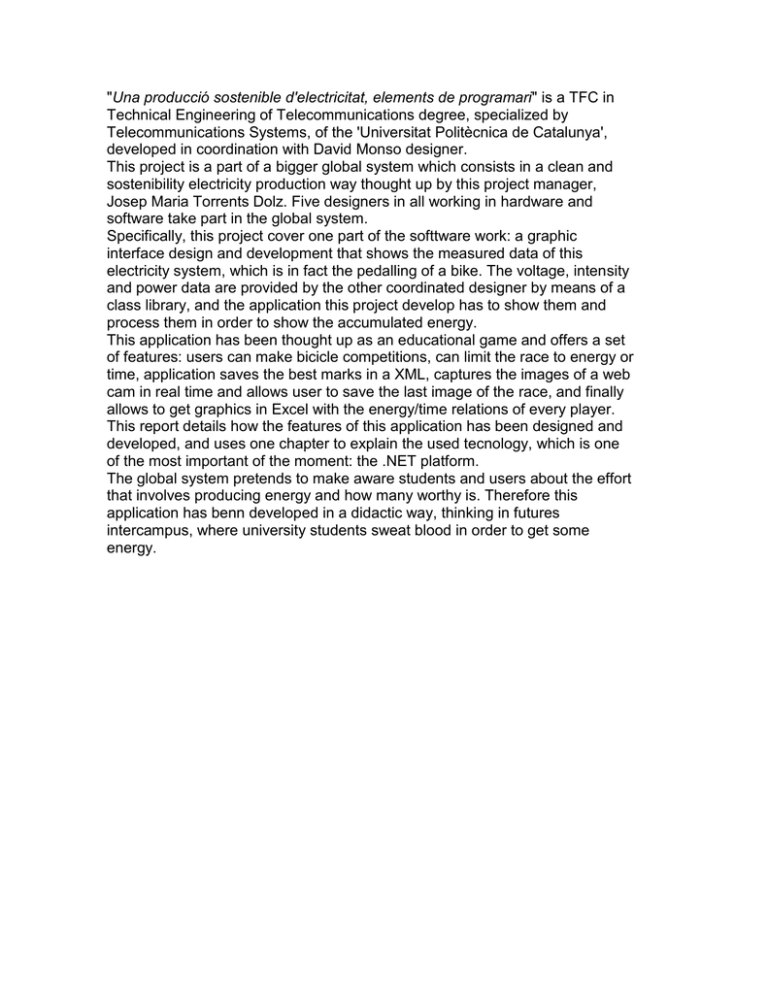 "Una producció sostenible d'electricitat, elements de programari" is a TFC in Technical Engineering of Telecommunications degree, specialized by Telecommunications Systems, of the 'Universitat Politècnica de Catalunya', developed in coordination with David Monso designer.
This project is a part of a bigger global system which consists in a clean and sostenibility electricity production way thought up by this project manager, Josep Maria Torrents Dolz. Five designers in all working in hardware and software take part in the global system.
Specifically, this project cover one part of the softtware work: a graphic interface design and development that shows the measured data of this electricity system, which is in fact the pedalling of a bike. The voltage, intensity and power data are provided by the other coordinated designer by means of a class library, and the application this project develop has to show them and process them in order to show the accumulated energy.
This application has been thought up as an educational game and offers a set of features: users can make bicicle competitions, can limit the race to energy or time, application saves the best marks in a XML, captures the images of a web cam in real time and allows user to save the last image of the race, and finally allows to get graphics in Excel with the energy/time relations of every player.
This report details how the features of this application has been designed and developed, and uses one chapter to explain the used tecnology, which is one of the most important of the moment: the .NET platform.
The global system pretends to make aware students and users about the effort that involves producing energy and how many worthy is. Therefore this application has benn developed in a didactic way, thinking in futures intercampus, where university students sweat blood in order to get some energy.